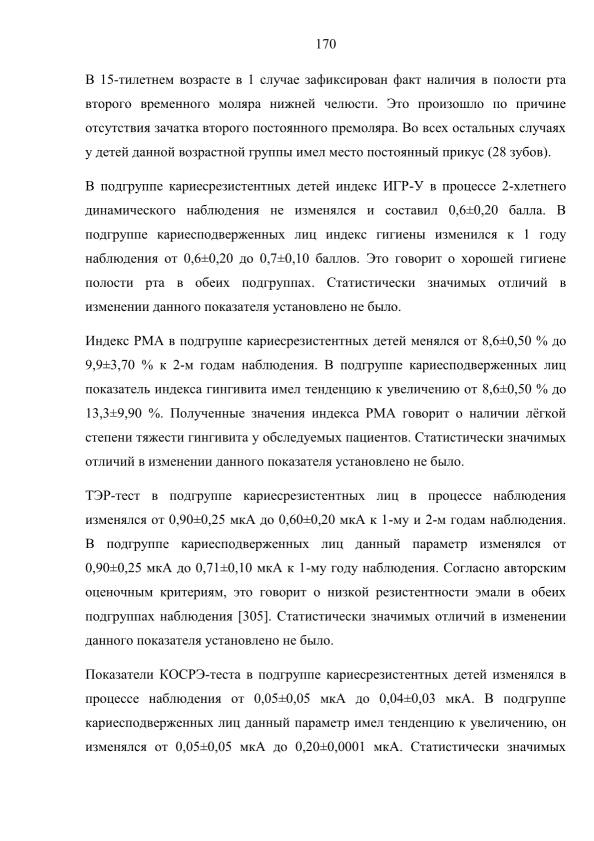 170

В 15-тилетнем возрасте в 1 случае зафиксирован факт наличия в полости рта второго временного моляра нижней челюсти. Это произошло по причине отсутствия зачатка второго постоянного премоляра. Во всех остальных случаях у детей данной возрастной группы имел место постоянный прикус (28 зубов).

В подгруппе кариесрезистентных детей индекс ИГР-У в процессе 2-хлетнего динамического наблюдения не изменялся и составил 0,6±0,20 балла. В подгруппе кариесподверженных лиц индекс гигиены изменился к 1 году наблюдения от 0,6±0,20 до 0,7±0,10 баллов. Это говорит о хорошей гигиене полости рта в обеих подгруппах. Статистически значимых отличий в изменении данного показателя установлено не было.

Индекс РМА в подгруппе кариесрезистентных детей менялся от 8,6±0,50 % до 9,9±3,70 % к 2-м годам наблюдения. В подгруппе кариесподверженных лиц показатель индекса гингивита имел тенденцию к увеличению от 8,6±0,50 % до 13,3±9,90 %. Полученные значения индекса РМА говорит о наличии лёгкой степени тяжести гингивита у обследуемых пациентов. Статистически значимых отличий в изменении данного показателя установлено не было.

ТЭР-тест в подгруппе кариесрезистентных лиц в процессе наблюдения изменялся от 0,90±0,25 мкА до 0,60±0,20 мкА к 1-му и 2-м годам наблюдения. В подгруппе кариесподверженных лиц данный параметр изменялся от 0,90±0,25 мкА до 0,71±0,10 мкА к 1-му году наблюдения. Согласно авторским оценочным критериям, это говорит о низкой резистентности эмали в обеих подгруппах наблюдения [305]. Статистически значимых отличий в изменении данного показателя установлено не было.

Показатели КОСРЭ-теста в подгруппе кариесрезистентных детей изменялся в процессе наблюдения от 0,05±0,05 мкА до 0,04±0,03 мкА. В подгруппе кариесподверженных лиц данный параметр имел тенденцию к увеличению, он изменялся от 0,05±0,05 мкА до 0,20±0,0001 мкА. Статистически значимых